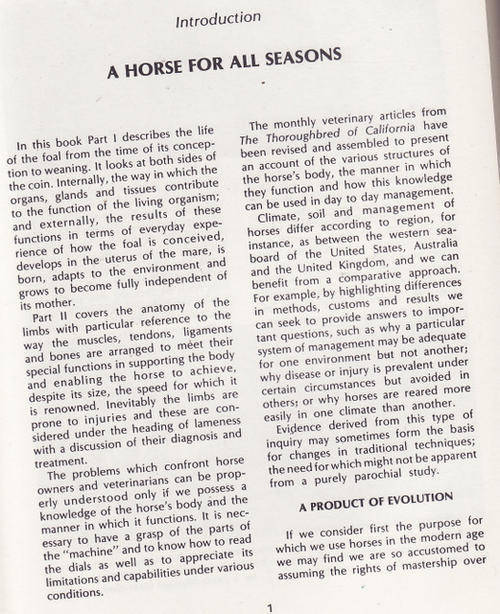 Introduction

A HORSE FOR ALL SEASONS

In this book Part I describes the life of the foal from the time of its conception to weaning. It looks at both sides of the coin. Internally, the way in which the organs, glands and tissues contribute to the function of the living organism; and externally, the results of these functions in terms of everyday experience of how the foal is conceived, develops in the uterus of the mare, is born, adapts to the environment and grows to become fully independent of its mother.

Part II covers the anatomy of the limbs with particular reference to the way the muscles, tendons, ligaments and bones are arranged to meet their special functions in supporting the body and enabling the horse to achieve, despite its size, the speed for which it is renowned. Inevitably the limbs are prone to injuries and these are considered under the heading of lameness with a discussion of their diagnosis and treatment.

The problems which confront horse owners and veterinarians can be properly understood only if we possess a knowledge of the horse's body and the manner in which it functions. It is necessary to have a grasp of the parts of the "machine" and to know how to read the dials as well as to appreciate its limitations and capabilities under various conditions.

The monthly veterinary articles from The Thoroughbred of California have been revised and assembled to present an account of the various structures of the horse's body, the manner in which they function and how this knowledge can be used in day to day management.

Climate, soil and management of horses differ according to region, for instance, as between the western seaboard of the United States, Australia and the United Kingdom, and we can benefit from a comparative approach. For example, by highlighting differences in methods, customs and results we can seek to provide answers to important questions, such as why a particular system of management may be adequate for one environment but not another; why disease or injury is prevalent under certain circumstances but avoided in others; or why horses are reared more easily in one climate than another.

Evidence derived from this type of inquiry may sometimes form the basis for changes in traditional techniques; the need for which might not be apparent from a purely parochial study.

A PRODUCT OF EVOLUTION

If we consider first the purpose for which we use horses in the modern age we may find we are so accustomed to assuming the rights of mastership over

1